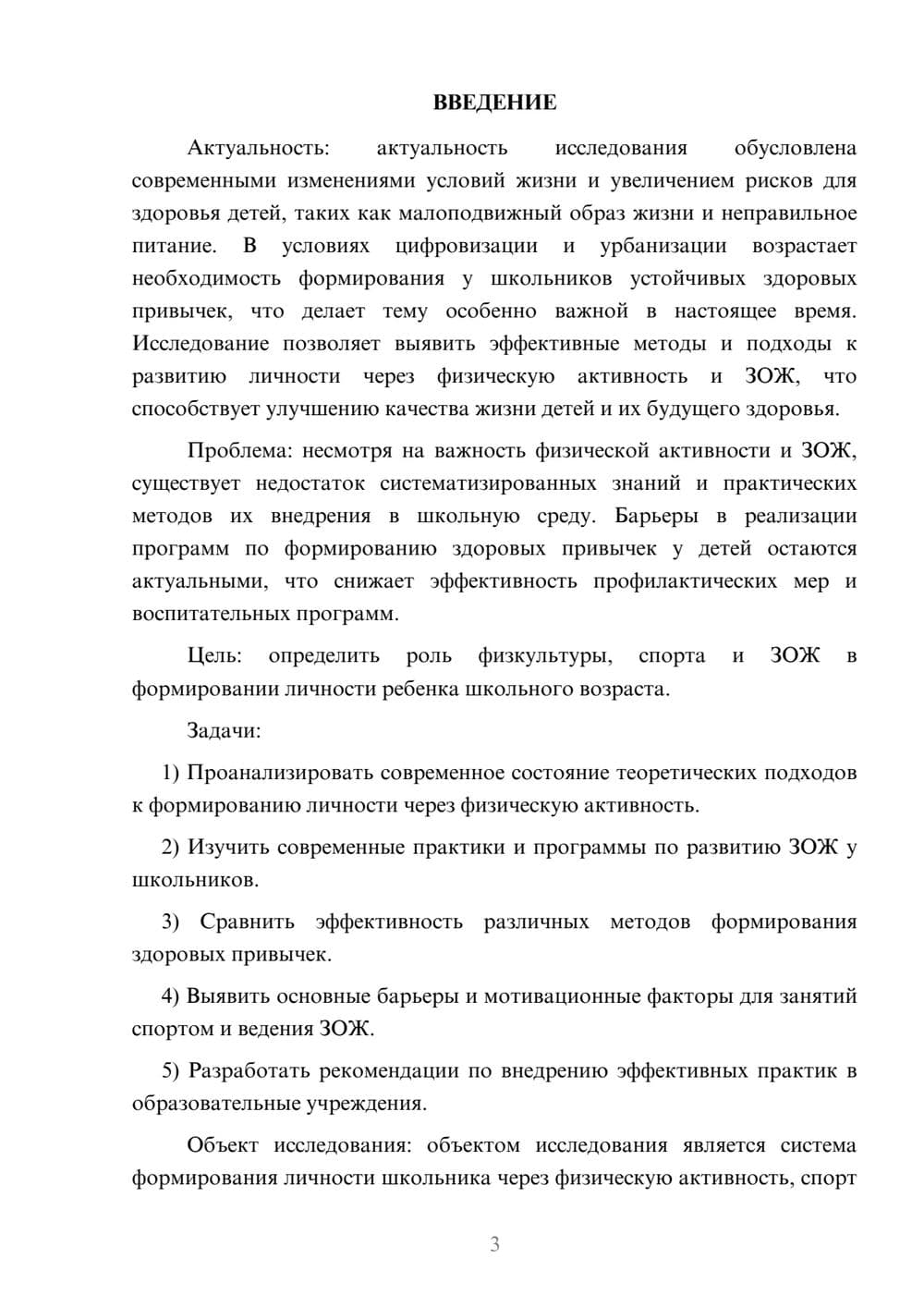 ВВЕДЕНИЕ

Актуальность: актуальность исследования обусловлена современными изменениями условий жизни и увеличением рисков для здоровья детей, таких как малоподвижный образ жизни и неправильное питание. В условиях цифровизации и урбанизации возрастает необходимость формирования у школьников устойчивых здоровых привычек, что делает тему особенно важной в настоящее время. Исследование позволяет выявить эффективные методы и подходы к развитию личности через физическую активность и ЗОЖ, что способствует улучшению качества жизни детей и их будущего здоровья.

Проблема: несмотря на важность физической активности и ЗОЖ, существует недостаток систематизированных знаний и практических методов их внедрения в школьную среду. Барьеры в реализации программ по формированию здоровых привычек у детей остаются актуальными, что снижает эффективность профилактических мер и воспитательных программ.

Цель: определить роль физкультуры, спорта и ЗОЖ в формировании личности ребенка школьного возраста.

Задачи:

1) Проанализировать современное состояние теоретических подходов к формированию личности через физическую активность.

2) Изучить современные практики и программы по развитию ЗОЖ у школьников.

3) Сравнить эффективность различных методов формирования здоровых привычек.

4) Выявить основные барьеры и мотивационные факторы для занятий спортом и ведения ЗОЖ.

5) Разработать рекомендации по внедрению эффективных практик в образовательные учреждения.

Объект исследования: объектом исследования является система формирования личности школьника через физическую активность, спорт

3